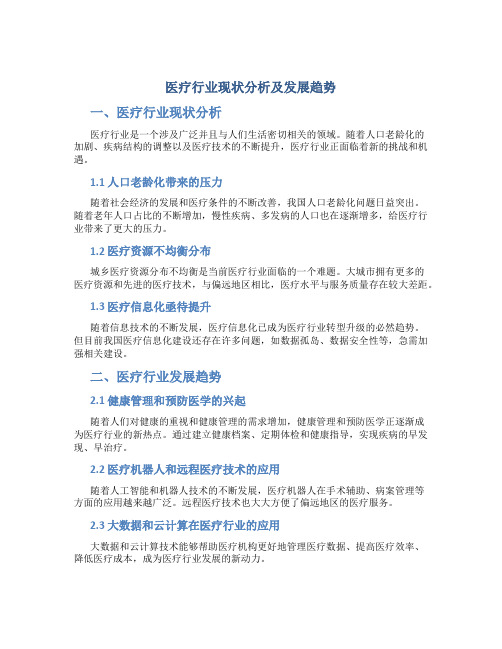 医疗行业现状分析及发展趋势

一、医疗行业现状分析

医疗行业是一个涉及广泛并且与人们生活密切相关的领域。随着人口老龄化的加剧、疾病结构的调整以及医疗技术的不断提升，医疗行业正面临着新的挑战和机遇。

1.1 人口老龄化带来的压力

随着社会经济的发展和医疗条件的不断改善，我国人口老龄化问题日益突出。随着老年人口占比的不断增加，慢性疾病、多发病的人口也在逐渐增多，给医疗行业带来了更大的压力。

1.2 医疗资源不均衡分布

城乡医疗资源分布不均衡是当前医疗行业面临的一个难题。大城市拥有更多的医疗资源和先进的医疗技术，与偏远地区相比，医疗水平与服务质量存在较大差距。

1.3 医疗信息化亟待提升

随着信息技术的不断发展，医疗信息化已成为医疗行业转型升级的必然趋势。但目前我国医疗信息化建设还存在许多问题，如数据孤岛、数据安全性等，急需加强相关建设。

二、医疗行业发展趋势

2.1 健康管理和预防医学的兴起

随着人们对健康的重视和健康管理的需求增加，健康管理和预防医学正逐渐成为医疗行业的新热点。通过建立健康档案、定期体检和健康指导，实现疾病的早发现、早治疗。

2.2 医疗机器人和远程医疗技术的应用

随着人工智能和机器人技术的不断发展，医疗机器人在手术辅助、病案管理等方面的应用越来越广泛。远程医疗技术也大大方便了偏远地区的医疗服务。

2.3 大数据和云计算在医疗行业的应用

大数据和云计算技术能够帮助医疗机构更好地管理医疗数据、提高医疗效率、降低医疗成本，成为医疗行业发展的新动力。